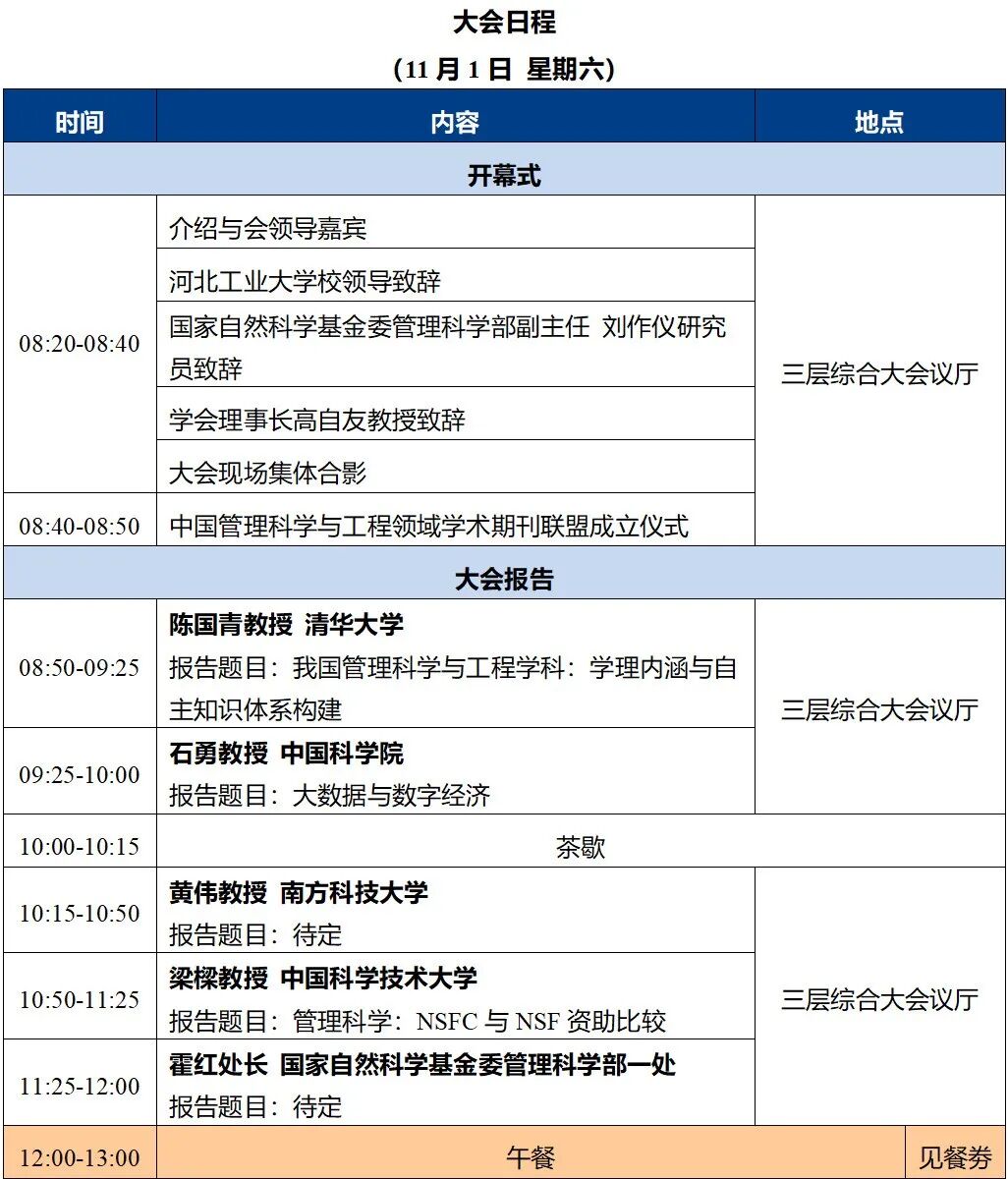 大会日程

（11 月 1 日 星期六）

| 时间 | 内容 | 地点 |
|---|---|---|
| 开幕式 | | |
| 08:20-08:40 | 介绍与会领导嘉宾 | 三层综合大会议厅 |
| | 河北工业大学校领导致辞 | |
| | 国家自然科学基金委管理科学部副主任 刘作仪研究员致辞 | |
| | 学会理事长高自友教授致辞 | |
| | 大会现场集体合影 | |
| 08:40-08:50 | 中国管理科学与工程领域学术期刊联盟成立仪式 | |
| 大会报告 | | |
| 08:50-09:25 | 陈国青教授 清华大学 报告题目：我国管理科学与工程学科：学理内涵与自主知识体系构建 | 三层综合大会议厅 |
| 09:25-10:00 | 石勇教授 中国科学院 报告题目：大数据与数字经济 | |
| 10:00-10:15 | 茶歇 | |
| 10:15-10:50 | 黄伟教授 南方科技大学 报告题目：待定 | 三层综合大会议厅 |
| 10:50-11:25 | 梁樑教授 中国科学技术大学 报告题目：管理科学：NSFC 与 NSF 资助比较 | |
| 11:25-12:00 | 霍红处长 国家自然科学基金委管理科学部一处 报告题目：待定 | |
| 12:00-13:00 | 午餐 | 见餐券 |